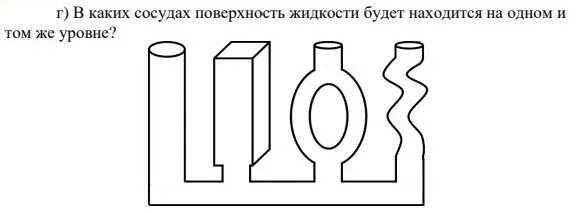 г) В каких сосудах поверхность жидкости будет находится на одном и том же уровне?